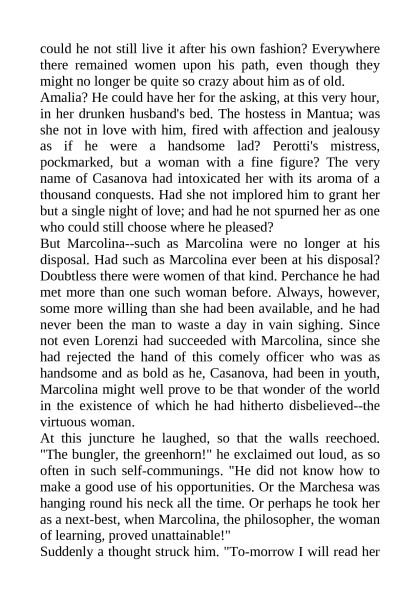 could he not still live it after his own fashion? Everywhere there remained women upon his path, even though they might no longer be quite so crazy about him as of old.
Amalia? He could have her for the asking, at this very hour, in her drunken husband's bed. The hostess in Mantua; was she not in love with him, fired with affection and jealousy as if he were a handsome lad? Perotti's mistress, pockmarked, but a woman with a fine figure? The very name of Casanova had intoxicated her with its aroma of a thousand conquests. Had she not implored him to grant her but a single night of love; and had he not spurned her as one who could still choose where he pleased?
But Marcolina--such as Marcolina were no longer at his disposal. Had such as Marcolina ever been at his disposal? Doubtless there were women of that kind. Perchance he had met more than one such woman before. Always, however, some more willing than she had been available, and he had never been the man to waste a day in vain sighing. Since not even Lorenzi had succeeded with Marcolina, since she had rejected the hand of this comely officer who was as handsome and as bold as he, Casanova, had been in youth, Marcolina might well prove to be that wonder of the world in the existence of which he had hitherto disbelieved--the virtuous woman.
At this juncture he laughed, so that the walls reechoed. "The bungler, the greenhorn!" he exclaimed out loud, as so often in such self-communings. "He did not know how to make a good use of his opportunities. Or the Marchesa was hanging round his neck all the time. Or perhaps he took her as a next-best, when Marcolina, the philosopher, the woman of learning, proved unattainable!"
Suddenly a thought struck him. "To-morrow I will read her